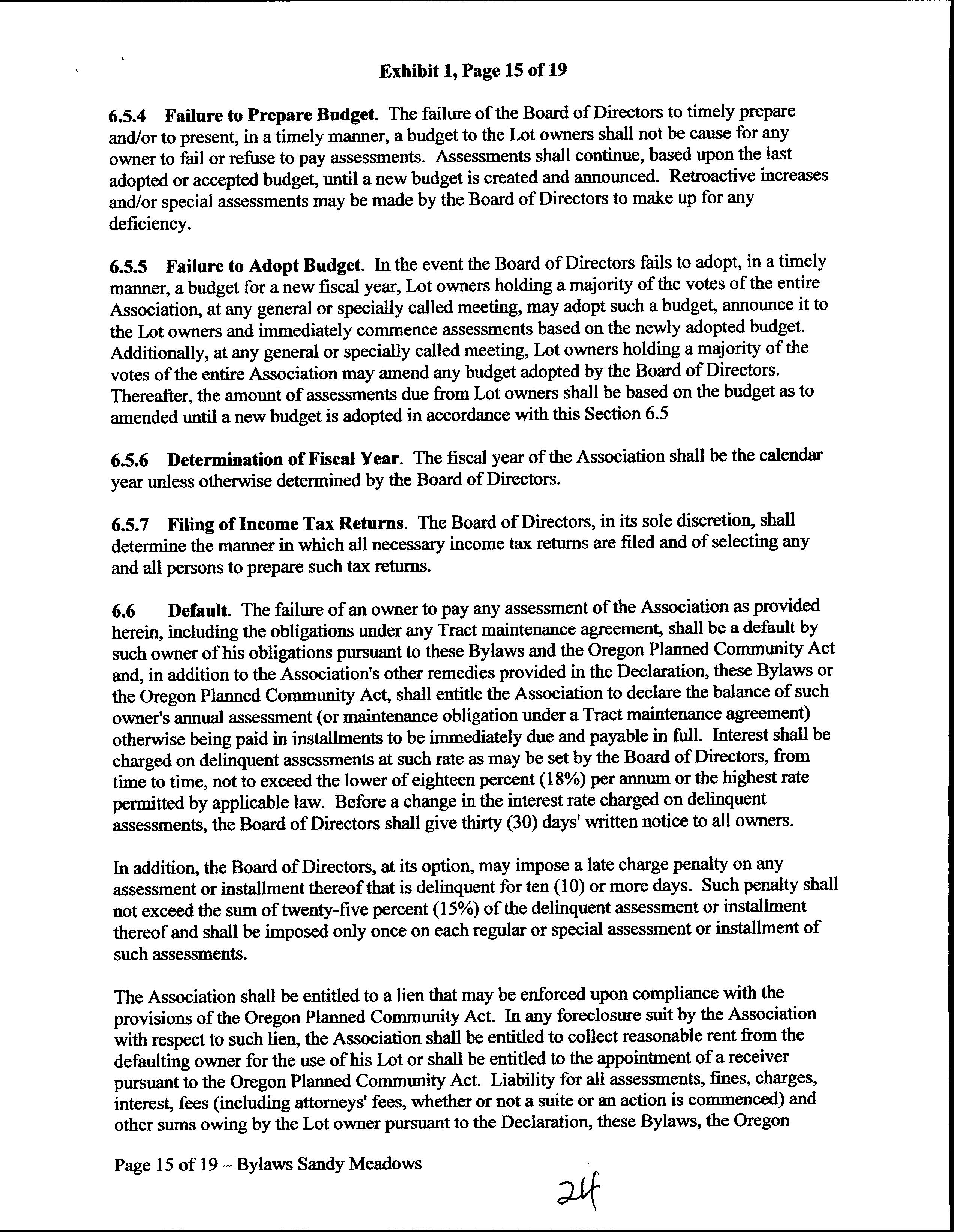 Exhibit 1, Page 15 of 19

6.5.4 Failure to Prepare Budget. The failure of the Board of Directors to timely prepare and/or to present, in a timely manner, a budget to the Lot owners shall not be cause for any owner to fail or refuse to pay assessments. Assessments shall continue, based upon the last adopted or accepted budget, until a new budget is created and announced. Retroactive increases and/or special assessments may be made by the Board of Directors to make up for any deficiency.

6.5.5 Failure to Adopt Budget. In the event the Board of Directors fails to adopt, in a timely manner, a budget for a new fiscal year, Lot owners holding a majority of the votes of the entire Association, at any general or specially called meeting, may adopt such a budget, announce it to the Lot owners and immediately commence assessments based on the newly adopted budget. Additionally, at any general or specially called meeting, Lot owners holding a majority of the votes of the entire Association may amend any budget adopted by the Board of Directors. Thereafter, the amount of assessments due from Lot owners shall be based on the budget as to amended until a new budget is adopted in accordance with this Section 6.5

6.5.6 Determination of Fiscal Year. The fiscal year of the Association shall be the calendar year unless otherwise determined by the Board of Directors.

6.5.7 Filing of Income Tax Returns. The Board of Directors, in its sole discretion, shall determine the manner in which all necessary income tax returns are filed and of selecting any and all persons to prepare such tax returns.

6.6 Default. The failure of an owner to pay any assessment of the Association as provided herein, including the obligations under any Tract maintenance agreement, shall be a default by such owner of his obligations pursuant to these Bylaws and the Oregon Planned Community Act and, in addition to the Association's other remedies provided in the Declaration, these Bylaws or the Oregon Planned Community Act, shall entitle the Association to declare the balance of such owner's annual assessment (or maintenance obligation under a Tract maintenance agreement) otherwise being paid in installments to be immediately due and payable in full. Interest shall be charged on delinquent assessments at such rate as may be set by the Board of Directors, from time to time, not to exceed the lower of eighteen percent (18%) per annum or the highest rate permitted by applicable law. Before a change in the interest rate charged on delinquent assessments, the Board of Directors shall give thirty (30) days' written notice to all owners.

In addition, the Board of Directors, at its option, may impose a late charge penalty on any assessment or installment thereof that is delinquent for ten (10) or more days. Such penalty shall not exceed the sum of twenty-five percent (15%) of the delinquent assessment or installment thereof and shall be imposed only once on each regular or special assessment or installment of such assessments.

The Association shall be entitled to a lien that may be enforced upon compliance with the provisions of the Oregon Planned Community Act. In any foreclosure suit by the Association with respect to such lien, the Association shall be entitled to collect reasonable rent from the defaulting owner for the use of his Lot or shall be entitled to the appointment of a receiver pursuant to the Oregon Planned Community Act. Liability for all assessments, fines, charges, interest, fees (including attorneys' fees, whether or not a suite or an action is commenced) and other sums owing by the Lot owner pursuant to the Declaration, these Bylaws, the Oregon

Page 15 of 19 – Bylaws Sandy Meadows

24